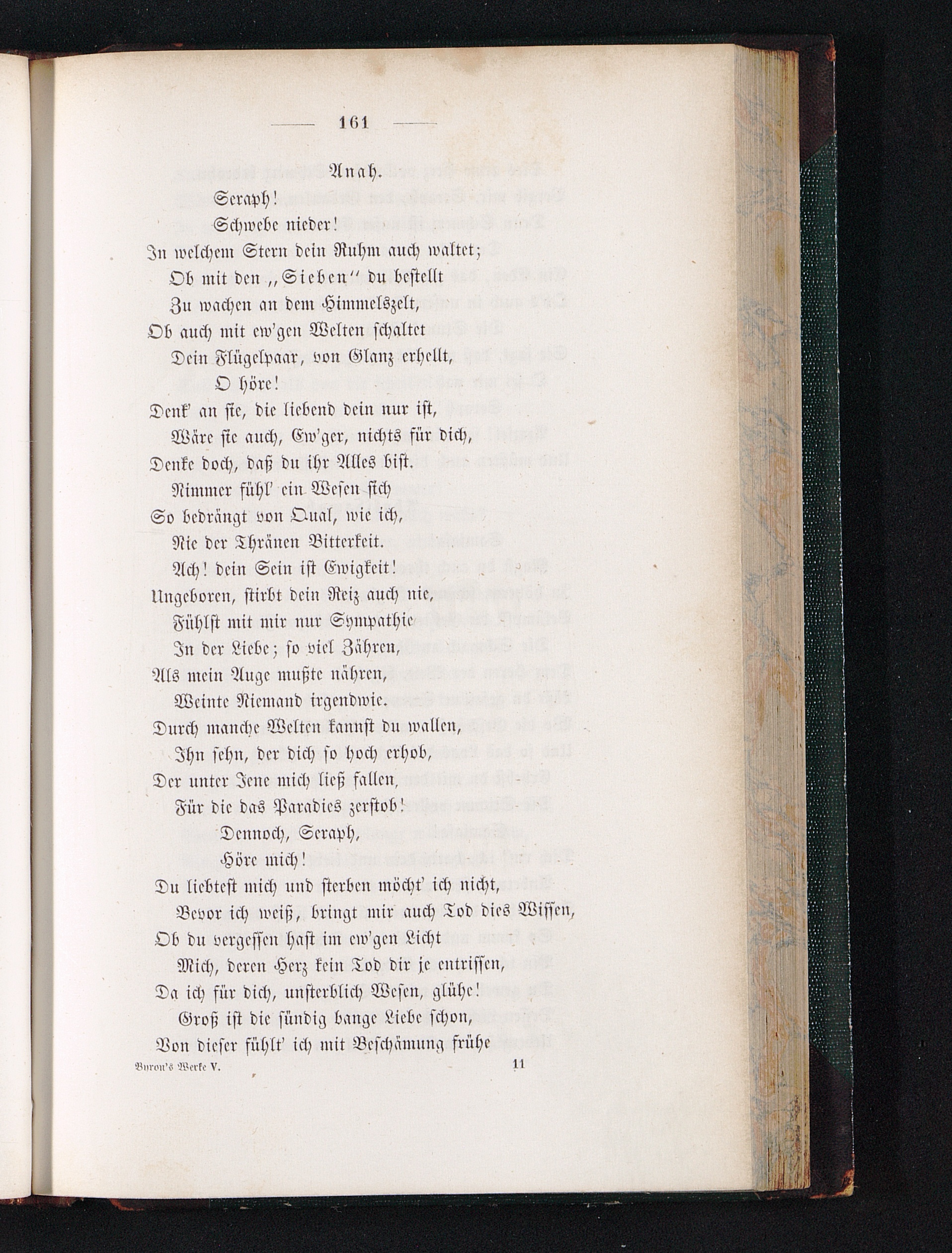 — 161 —

Anah.

Seraph!

Schwebe nieder!

In welchem Stern dein Ruhm auch waltet;

Ob mit den „Sieben“ du bestellt

Zu wachen an dem Himmelszelt,

Ob auch mit ew'gen Welten schaltet

Dein Flügelpaar, von Glanz erhellt,

O höre!

Denk' an sie, die liebend dein nur ist,

Wäre sie auch, Ew'ger, nichts für dich,

Denke doch, daß du ihr Alles bist.

Nimmer fühl' ein Wesen sich

So bedrängt von Qual, wie ich,

Nie der Thränen Bitterkeit.

Ach! dein Sein ist Ewigkeit!

Ungeboren, stirbt dein Reiz auch nie,

Fühlst mit mir nur Sympathie

In der Liebe; so viel Zähren,

Als mein Auge mußte nähren,

Weinte Niemand irgendwie.

Durch manche Welten kannst du wallen,

Ihn sehn, der dich so hoch erhob,

Der unter Jene mich ließ fallen,

Für die das Paradies zerstob!

Dennoch, Seraph,

Höre mich!

Du liebtest mich und sterben möcht' ich nicht,

Bevor ich weiß, bringt mir auch Tod dies Wissen,

Ob du vergessen hast im ew'gen Licht

Mich, deren Herz kein Tod dir je entrissen,

Da ich für dich, unsterblich Wesen, glühe!

Groß ist die sündig bange Liebe schon,

Von dieser fühlt' ich mit Beschämung frühe

Byron's Werke V. 11